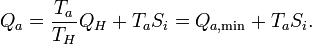 $Q_a = \frac{T_a}{T_H} Q_H + T_a S_i = Q_{a,\min} + T_a S_i.$